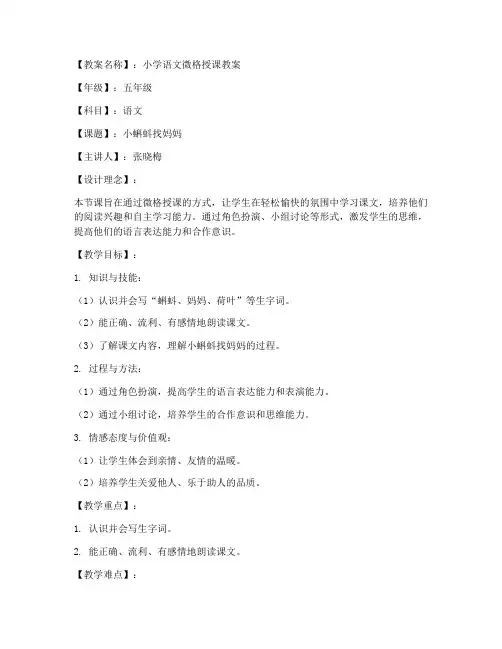 【教案名称】：小学语文微格授课教案

【年级】：五年级

【科目】：语文

【课题】：小蝌蚪找妈妈

【主讲人】：张晓梅

【设计理念】：

本节课旨在通过微格授课的方式，让学生在轻松愉快的氛围中学习课文，培养他们的阅读兴趣和自主学习能力。通过角色扮演、小组讨论等形式，激发学生的思维，提高他们的语言表达能力和合作意识。

【教学目标】：

1. 知识与技能：

（1）认识并会写“蝌蚪、妈妈、荷叶”等生字词。

（2）能正确、流利、有感情地朗读课文。

（3）了解课文内容，理解小蝌蚪找妈妈的过程。

2. 过程与方法：

（1）通过角色扮演，提高学生的语言表达能力和表演能力。

（2）通过小组讨论，培养学生的合作意识和思维能力。

3. 情感态度与价值观：

（1）让学生体会到亲情、友情的温暖。

（2）培养学生关爱他人、乐于助人的品质。

【教学重点】：

1. 认识并会写生字词。

2. 能正确、流利、有感情地朗读课文。

【教学难点】：